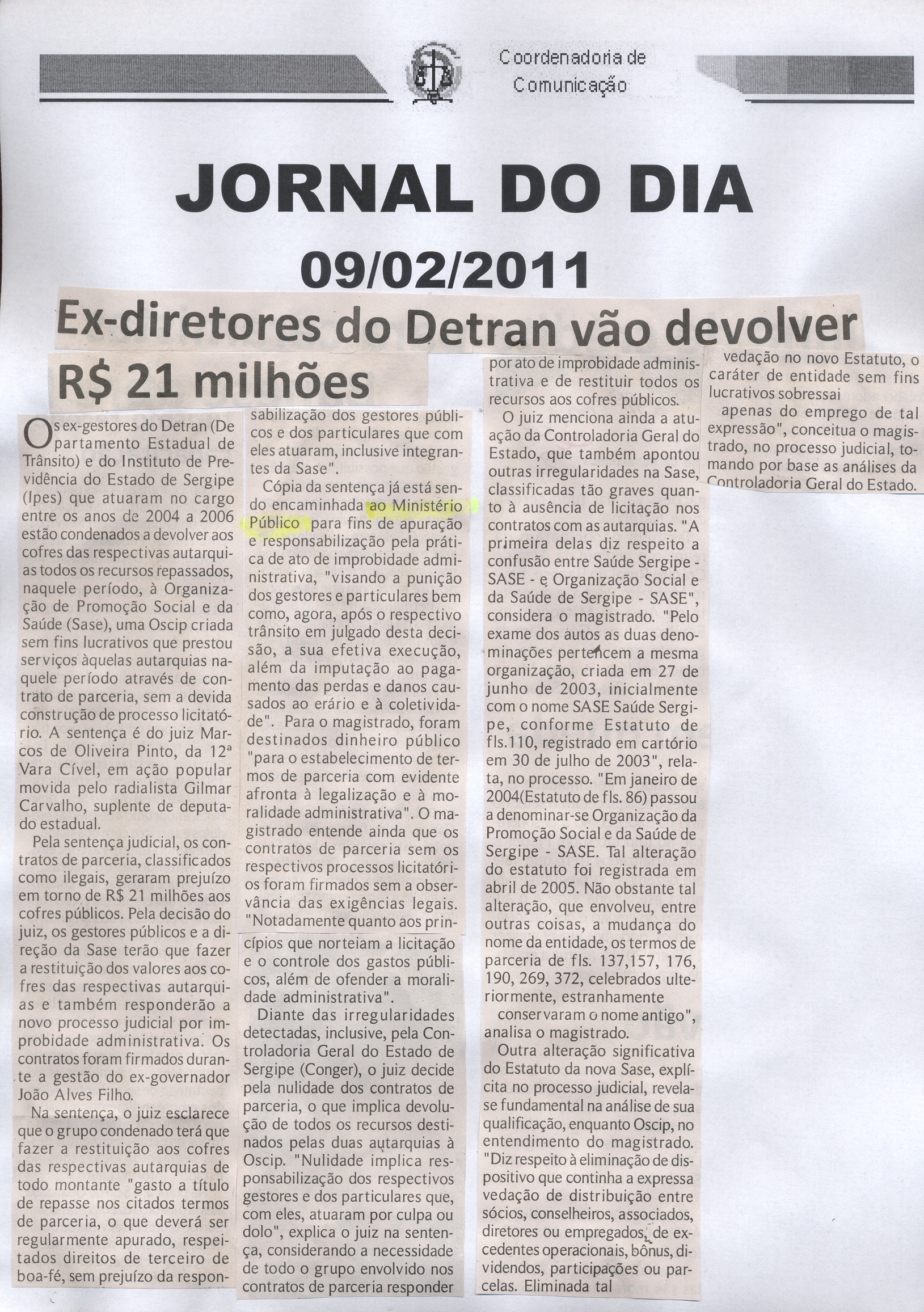 Coordenadoria de Comunicação

JORNAL DO DIA

09/02/2011

Ex-diretores do Detran vão devolver R$ 21 milhões

Os ex-gestores do Detran (Departamento Estadual de Trânsito) e do Instituto de Previdência do Estado de Sergipe (Ipes) que atuaram no cargo entre os anos de 2004 a 2006 estão condenados a devolver aos cofres das respectivas autarquias todos os recursos repassados, naquele período, à Organização de Promoção Social e da Saúde (Sase), uma Oscip criada sem fins lucrativos que prestou serviços àquelas autarquias naquele período através de contrato de parceria, sem a devida construção de processo licitatório. A sentença é do juiz Marcos de Oliveira Pinto, da 12ª Vara Cível, em ação popular movida pelo radialista Gilmar Carvalho, suplente de deputado estadual.

Pela sentença judicial, os contratos de parceria, classificados como ilegais, geraram prejuízo em torno de R$ 21 milhões aos cofres públicos. Pela decisão do juiz, os gestores públicos e a direção da Sase terão que fazer a restituição dos valores aos cofres das respectivas autarquias e também responderão a novo processo judicial por improbidade administrativa. Os contratos foram firmados durante a gestão do ex-governador João Alves Filho.

Na sentença, o juiz esclarece que o grupo condenado terá que fazer a restituição aos cofres das respectivas autarquias de todo montante "gasto a título de repasse nos citados termos de parceria, o que deverá ser regularmente apurado, respeitados direitos de terceiro de boa-fé, sem prejuízo da responsabilização dos gestores públicos e dos particulares que com eles atuaram, inclusive integrantes da Sase".

Cópia da sentença já está sendo encaminhada ao Ministério Público para fins de apuração e responsabilização pela prática de ato de improbidade administrativa, "visando a punição dos gestores e particulares bem como, agora, após o respectivo trânsito em julgado desta decisão, a sua efetiva execução, além da imputação ao pagamento das perdas e danos causados ao erário e à coletividade". Para o magistrado, foram destinados dinheiro público "para o estabelecimento de termos de parceria com evidente afronta à legalização e à moralidade administrativa". O magistrado entende ainda que os contratos de parceria sem os respectivos processos licitatórios foram firmados sem a observância das exigências legais. "Notadamente quanto aos princípios que norteiam a licitação e o controle dos gastos públicos, além de ofender a moralidade administrativa".

Diante das irregularidades detectadas, inclusive, pela Controladoria Geral do Estado de Sergipe (Conger), o juiz decide pela nulidade dos contratos de parceria, o que implica devolução de todos os recursos destinados pelas duas autarquias à Oscip. "Nulidade implica responsabilização dos respectivos gestores e dos particulares que, com eles, atuaram por culpa ou dolo", explica o juiz na sentença, considerando a necessidade de todo o grupo envolvido nos contratos de parceria responder por ato de improbidade administrativa e de restituir todos os recursos aos cofres públicos.

O juiz menciona ainda a atuação da Controladoria Geral do Estado, que também apontou outras irregularidades na Sase, classificadas tão graves quanto à ausência de licitação nos contratos com as autarquias. "A primeira delas diz respeito a confusão entre Saúde Sergipe - SASE - e Organização Social e da Saúde de Sergipe - SASE", considera o magistrado. "Pelo exame dos autos as duas denominações pertencem a mesma organização, criada em 27 de junho de 2003, inicialmente com o nome SASE Saúde Sergipe, conforme Estatuto de fls.110, registrado em cartório em 30 de julho de 2003", relata, no processo. "Em janeiro de 2004(Estatuto de fls. 86) passou a denominar-se Organização da Promoção Social e da Saúde de Sergipe - SASE. Tal alteração do estatuto foi registrada em abril de 2005. Não obstante tal alteração, que envolveu, entre outras coisas, a mudança do nome da entidade, os termos de parceria de fls. 137,157, 176, 190, 269, 372, celebrados ulteriormente, estranhamente conservaram o nome antigo", analisa o magistrado.

Outra alteração significativa do Estatuto da nova Sase, explícita no processo judicial, revela-se fundamental na análise de sua qualificação, enquanto Oscip, no entendimento do magistrado. "Diz respeito à eliminação de dispositivo que continha a expressa vedação de distribuição entre sócios, conselheiros, associados, diretores ou empregados, de excedentes operacionais, bônus, dividendos, participações ou parcelas. Eliminada tal vedação no novo Estatuto, o caráter de entidade sem fins lucrativos sobressai apenas do emprego de tal expressão", conceitua o magistrado, no processo judicial, tomando por base as análises da Controladoria Geral do Estado.